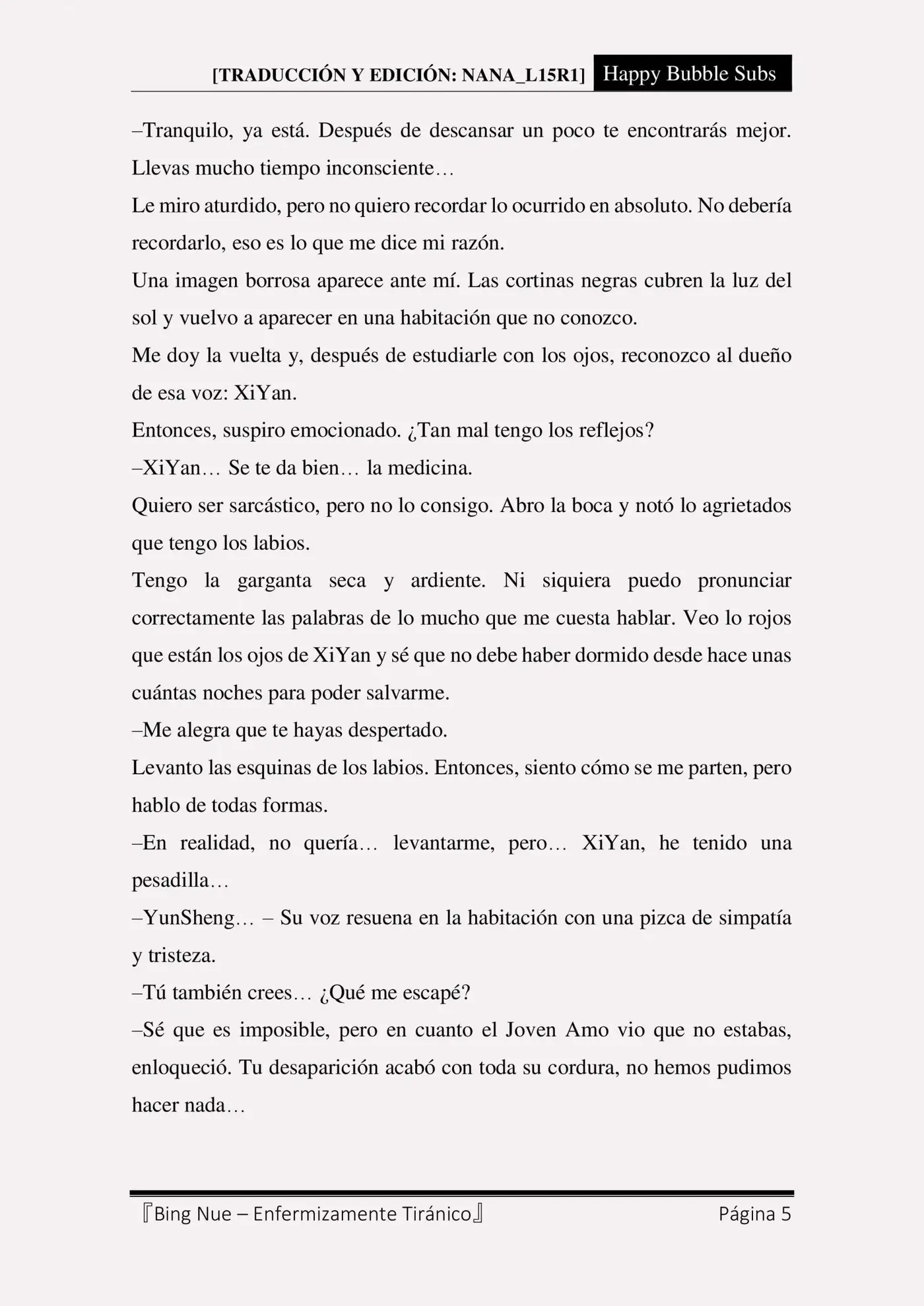 [TRADUCCIÓN Y EDICIÓN: NANA_L15R1] Happy Bubble Subs

–Tranquilo, ya está. Después de descansar un poco te encontrarás mejor. Llevas mucho tiempo inconsciente…

Le miro aturdido, pero no quiero recordar lo ocurrido en absoluto. No debería recordarlo, eso es lo que me dice mi razón.

Una imagen borrosa aparece ante mí. Las cortinas negras cubren la luz del sol y vuelvo a aparecer en una habitación que no conozco.

Me doy la vuelta y, después de estudiarle con los ojos, reconozco al dueño de esa voz: XiYan.

Entonces, suspiro emocionado. ¿Tan mal tengo los reflejos?

–XiYan… Se te da bien… la medicina.

Quiero ser sarcástico, pero no lo consigo. Abro la boca y notó lo agrietados que tengo los labios.

Tengo la garganta seca y ardiente. Ni siquiera puedo pronunciar correctamente las palabras de lo mucho que me cuesta hablar. Veo lo rojos que están los ojos de XiYan y sé que no debe haber dormido desde hace unas cuántas noches para poder salvarme.

–Me alegra que te hayas despertado.

Levanto las esquinas de los labios. Entonces, siento cómo se me parten, pero hablo de todas formas.

–En realidad, no quería… levantarme, pero… XiYan, he tenido una pesadilla…

–YunSheng… – Su voz resuena en la habitación con una pizca de simpatía y tristeza.

–Tú también crees… ¿Qué me escapé?

–Sé que es imposible, pero en cuanto el Joven Amo vio que no estabas, enloqueció. Tu desaparición acabó con toda su cordura, no hemos pudimos hacer nada…

『Bing Nue – Enfermizamente Tiránico』 Página 5